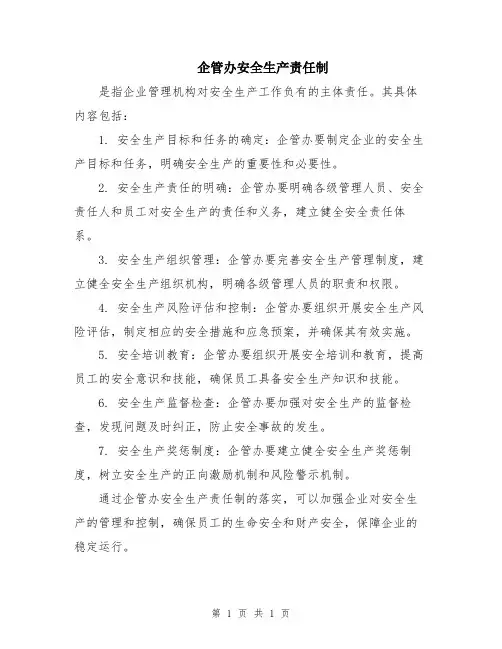 企管办安全生产责任制

是指企业管理机构对安全生产工作负有的主体责任。其具体内容包括：

1. 安全生产目标和任务的确定：企管办要制定企业的安全生产目标和任务，明确安全生产的重要性和必要性。

2. 安全生产责任的明确：企管办要明确各级管理人员、安全责任人和员工对安全生产的责任和义务，建立健全安全责任体系。

3. 安全生产组织管理：企管办要完善安全生产管理制度，建立健全安全生产组织机构，明确各级管理人员的职责和权限。

4. 安全生产风险评估和控制：企管办要组织开展安全生产风险评估，制定相应的安全措施和应急预案，并确保其有效实施。

5. 安全培训教育：企管办要组织开展安全培训和教育，提高员工的安全意识和技能，确保员工具备安全生产知识和技能。

6. 安全生产监督检查：企管办要加强对安全生产的监督检查，发现问题及时纠正，防止安全事故的发生。

7. 安全生产奖惩制度：企管办要建立健全安全生产奖惩制度，树立安全生产的正向激励机制和风险警示机制。

通过企管办安全生产责任制的落实，可以加强企业对安全生产的管理和控制，确保员工的生命安全和财产安全，保障企业的稳定运行。

第 1 页 共 1 页